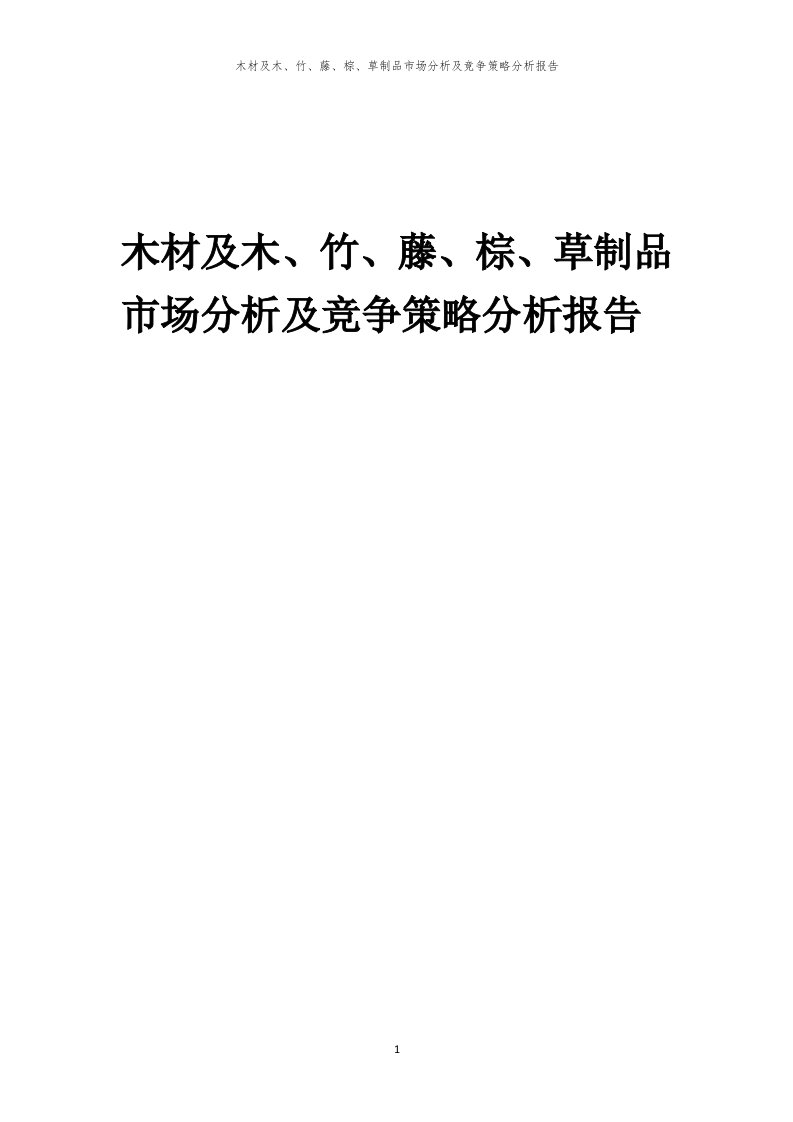 木材及木、竹、藤、棕、草制品市场分析及竞争策略分析报告

木材及木、竹、藤、棕、草制品市场分析及竞争策略分析报告

1